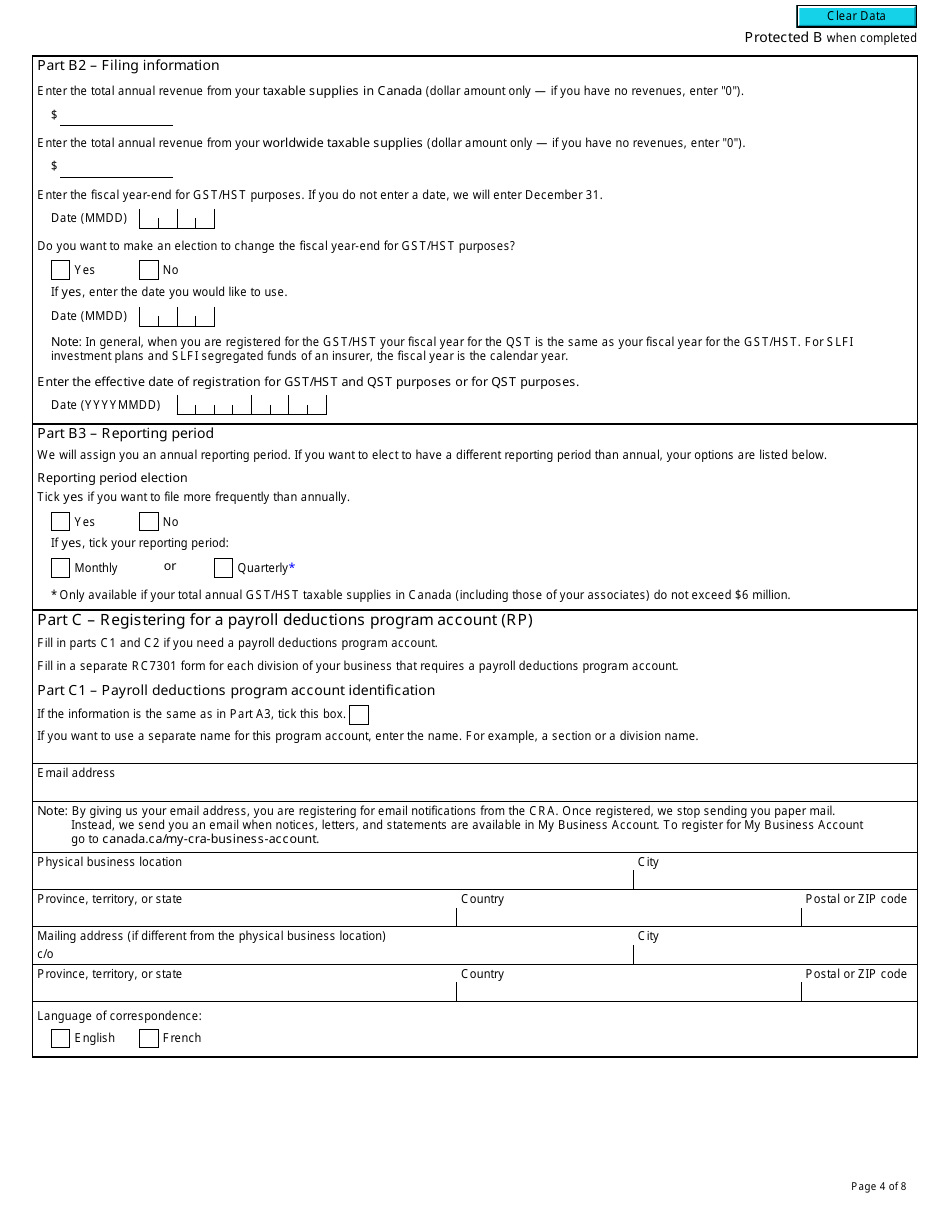 Clear Data

Protected B when completed

Part B2 – Filing information

Enter the total annual revenue from your taxable supplies in Canada (dollar amount only — if you have no revenues, enter "0").

$

Enter the total annual revenue from your worldwide taxable supplies (dollar amount only — if you have no revenues, enter "0").

$

Enter the fiscal year-end for GST/HST purposes. If you do not enter a date, we will enter December 31.

Date (MMDD)

Do you want to make an election to change the fiscal year-end for GST/HST purposes?

Yes No

If yes, enter the date you would like to use.

Date (MMDD)

Note: In general, when you are registered for the GST/HST your fiscal year for the QST is the same as your fiscal year for the GST/HST. For SLFI investment plans and SLFI segregated funds of an insurer, the fiscal year is the calendar year.

Enter the effective date of registration for GST/HST and QST purposes or for QST purposes.

Date (YYYYMMDD)

Part B3 – Reporting period

We will assign you an annual reporting period. If you want to elect to have a different reporting period than annual, your options are listed below.

Reporting period election

Tick yes if you want to file more frequently than annually.

Yes No

If yes, tick your reporting period:

Monthly or Quarterly*

* Only available if your total annual GST/HST taxable supplies in Canada (including those of your associates) do not exceed $6 million.

Part C – Registering for a payroll deductions program account (RP)

Fill in parts C1 and C2 if you need a payroll deductions program account.

Fill in a separate RC7301 form for each division of your business that requires a payroll deductions program account.

Part C1 – Payroll deductions program account identification

If the information is the same as in Part A3, tick this box.

If you want to use a separate name for this program account, enter the name. For example, a section or a division name.

Email address

Note: By giving us your email address, you are registering for email notifications from the CRA. Once registered, we stop sending you paper mail. Instead, we send you an email when notices, letters, and statements are available in My Business Account. To register for My Business Account go to canada.ca/my-cra-business-account.

Physical business location

City

Province, territory, or state

Country

Postal or ZIP code

Mailing address (if different from the physical business location)
c/o

City

Province, territory, or state

Country

Postal or ZIP code

Language of correspondence:

English French

Page 4 of 8